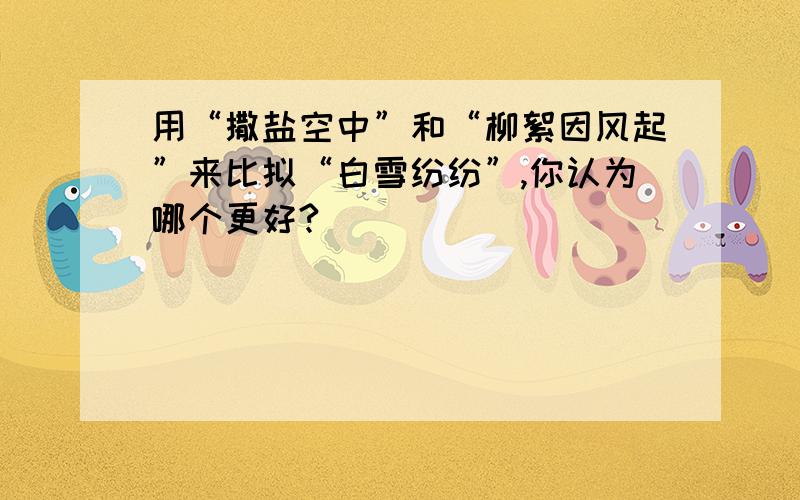 用“撒盐空中”和“柳絮因风起”来比拟“白雪纷纷”,你认为哪个更好?